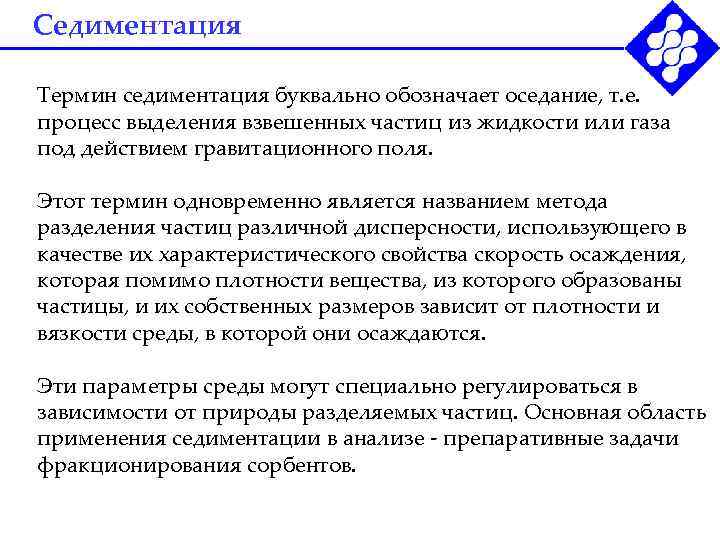 Седиментация

Термин седиментация буквально обозначает оседание, т.е. процесс выделения взвешенных частиц из жидкости или газа под действием гравитационного поля.

Этот термин одновременно является названием метода разделения частиц различной дисперсности, использующего в качестве их характеристического свойства скорость осаждения, которая помимо плотности вещества, из которого образованы частицы, и их собственных размеров зависит от плотности и вязкости среды, в которой они осаждаются.

Эти параметры среды могут специально регулироваться в зависимости от природы разделяемых частиц. Основная область применения седиментации в анализе - препаративные задачи фракционирования сорбентов.